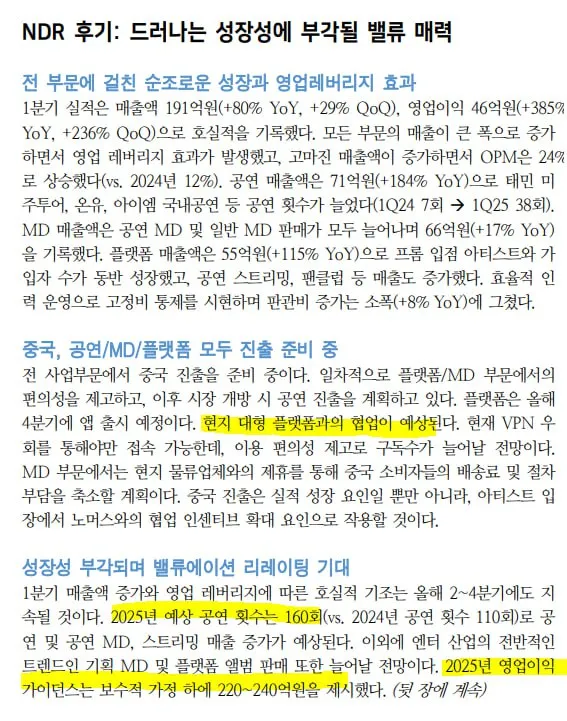 NDR 후기: 드러나는 성장성에 부각될 밸류 매력

전 부문에 걸친 순조로운 성장과 영업레버리지 효과

1분기 실적은 매출액 191억원(+80% YoY, +29% QoQ), 영업이익 46억원(+385% YoY, +236% QoQ)으로 호실적을 기록했다. 모든 부문의 매출이 큰 폭으로 증가하면서 영업 레버리지 효과가 발생했고, 고마진 매출액이 증가하면서 OPM은 24%로 상승했다(vs. 2024년 12%). 공연 매출액은 71억원(+184% YoY)으로 태민 미주투어, 온유, 아이엠 국내공연 등 공연 횟수가 늘었다(1Q24 7회 → 1Q25 38회). MD 매출액은 공연 MD 및 일반 MD 판매가 모두 늘어나며 66억원(+17% YoY)을 기록했다. 플랫폼 매출액은 55억원(+115% YoY)으로 프롬 입점 아티스트와 가입자 수가 동반 성장했고, 공연 스트리밍, 팬클럽 등 매출도 증가했다. 효율적 인력 운영으로 고정비 통제를 시현하며 판관비 증가는 소폭(+8% YoY)에 그쳤다.

중국, 공연/MD/플랫폼 모두 진출 준비 중

전 사업부문에서 중국 진출을 준비 중이다. 일차적으로 플랫폼/MD 부문에서의 편의성을 제고하고, 이후 시장 개방 시 공연 진출을 계획하고 있다. 플랫폼은 올해 4분기에 앱 출시 예정이다. 현지 대형 플랫폼과의 협업이 예상된다. 현재 VPN 우회를 통해야만 접속 가능한데, 이용 편의성 제고로 구독수가 늘어날 전망이다. MD 부문에서는 현지 물류업체와의 제휴를 통해 중국 소비자들의 배송료 및 절차 부담을 축소할 계획이다. 중국 진출은 실적 성장 요인일 뿐만 아니라, 아티스트 입장에서 노머스와의 협업 인센티브 확대 요인으로 작용할 것이다.

성장성 부각되며 밸류에이션 리레이팅 기대

1분기 매출액 증가와 영업 레버리지에 따른 호실적 기조는 올해 2~4분기에도 지속될 것이다. 2025년 예상 공연 횟수는 160회(vs. 2024년 공연 횟수 110회)로 공연 및 공연 MD, 스트리밍 매출 증가가 예상된다. 이외에 엔터 산업의 전반적인 트렌드인 기획 MD 및 플랫폼 앨범 판매 또한 늘어날 전망이다. 2025년 영업이익 가이던스는 보수적 가정 하에 220~240억원을 제시했다. (뒷 장에 계속)